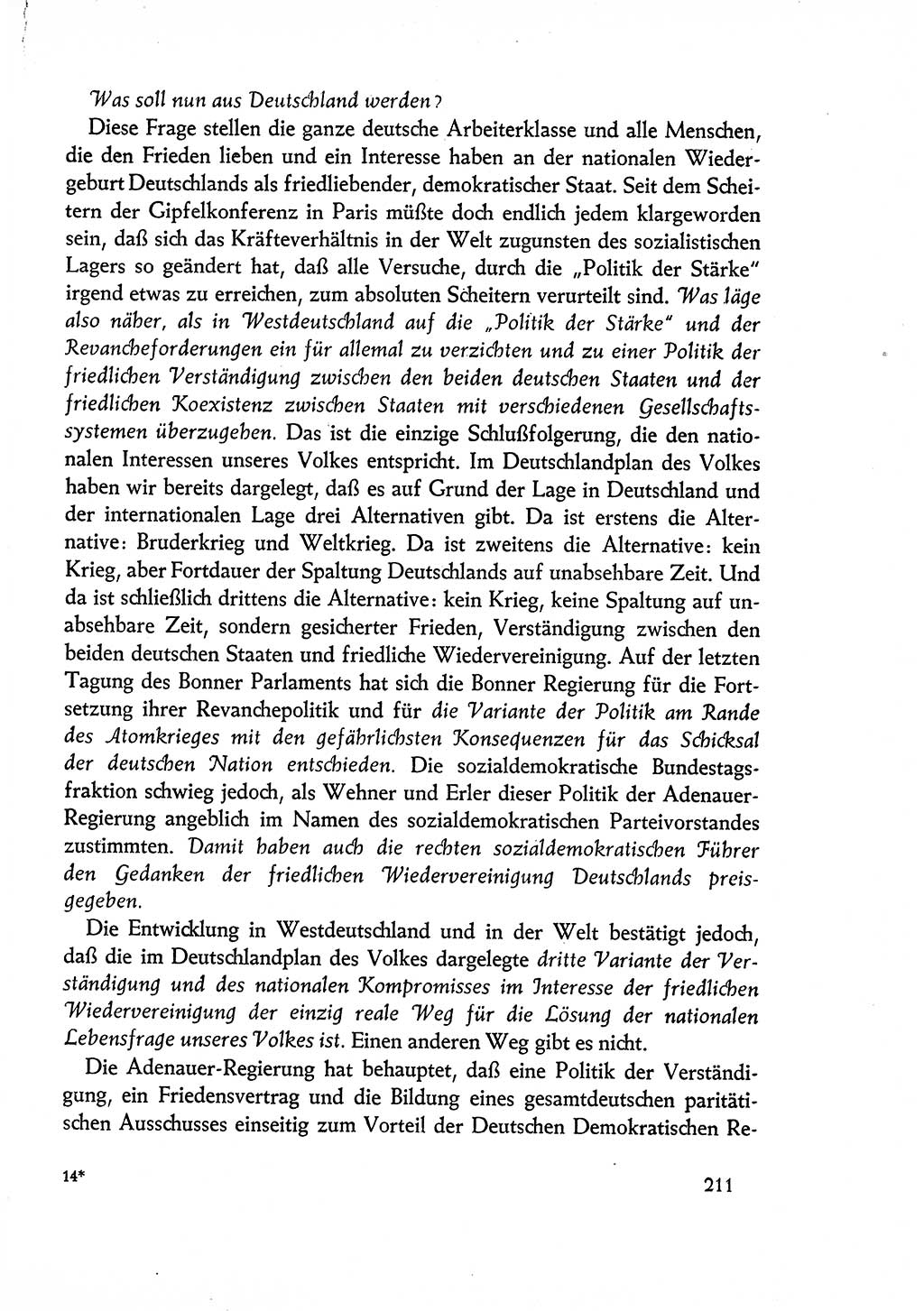 Was soll nun aus Deutschland werden?

Diese Frage stellen die ganze deutsche Arbeiterklasse und alle Menschen, die den Frieden lieben und ein Interesse haben an der nationalen Wiedergeburt Deutschlands als friedliebender, demokratischer Staat. Seit dem Scheitern der Gipfelkonferenz in Paris müßte doch endlich jedem klargeworden sein, daß sich das Kräfteverhältnis in der Welt zugunsten des sozialistischen Lagers so geändert hat, daß alle Versuche, durch die „Politik der Stärke" irgend etwas zu erreichen, zum absoluten Scheitern verurteilt sind. Was läge also näher, als in Westdeutschland auf die „Politik der Stärke" und der Revancheforderungen ein für allemal zu verzichten und zu einer Politik der friedlichen Verständigung zwischen den beiden deutschen Staaten und der friedlichen Koexistenz zwischen Staaten mit verschiedenen Gesellschaftssystemen überzugehen. Das ist die einzige Schlußfolgerung, die den nationalen Interessen unseres Volkes entspricht. Im Deutschlandplan des Volkes haben wir bereits dargelegt, daß es auf Grund der Lage in Deutschland und der internationalen Lage drei Alternativen gibt. Da ist erstens die Alternative: Bruderkrieg und Weltkrieg. Da ist zweitens die Alternative: kein Krieg, aber Fortdauer der Spaltung Deutschlands auf unabsehbare Zeit. Und da ist schließlich drittens die Alternative: kein Krieg, keine Spaltung auf unabsehbare Zeit, sondern gesicherter Frieden, Verständigung zwischen den beiden deutschen Staaten und friedliche Wiedervereinigung. Auf der letzten Tagung des Bonner Parlaments hat sich die Bonner Regierung für die Fortsetzung ihrer Revanchepolitik und für die Variante der Politik am Rande des Atomkrieges mit den gefährlichsten Konsequenzen für das Schicksal der deutschen Nation entschieden. Die sozialdemokratische Bundestagsfraktion schwieg jedoch, als Wehner und Erler dieser Politik der Adenauer-Regierung angeblich im Namen des sozialdemokratischen Parteivorstandes zustimmten. Damit haben auch die rechten sozialdemokratischen Führer den Gedanken der friedlichen Wiedervereinigung Deutschlands preisgegeben.

Die Entwicklung in Westdeutschland und in der Welt bestätigt jedoch, daß die im Deutschlandplan des Volkes dargelegte dritte Variante der Verständigung und des nationalen Kompromisses im Interesse der friedlichen Wiedervereinigung der einzig reale Weg für die Lösung der nationalen Lebensfrage unseres Volkes ist. Einen anderen Weg gibt es nicht.

Die Adenauer-Regierung hat behauptet, daß eine Politik der Verständigung, ein Friedensvertrag und die Bildung eines gesamtdeutschen paritätischen Ausschusses einseitig zum Vorteil der Deutschen Demokratischen Re-

14*

211